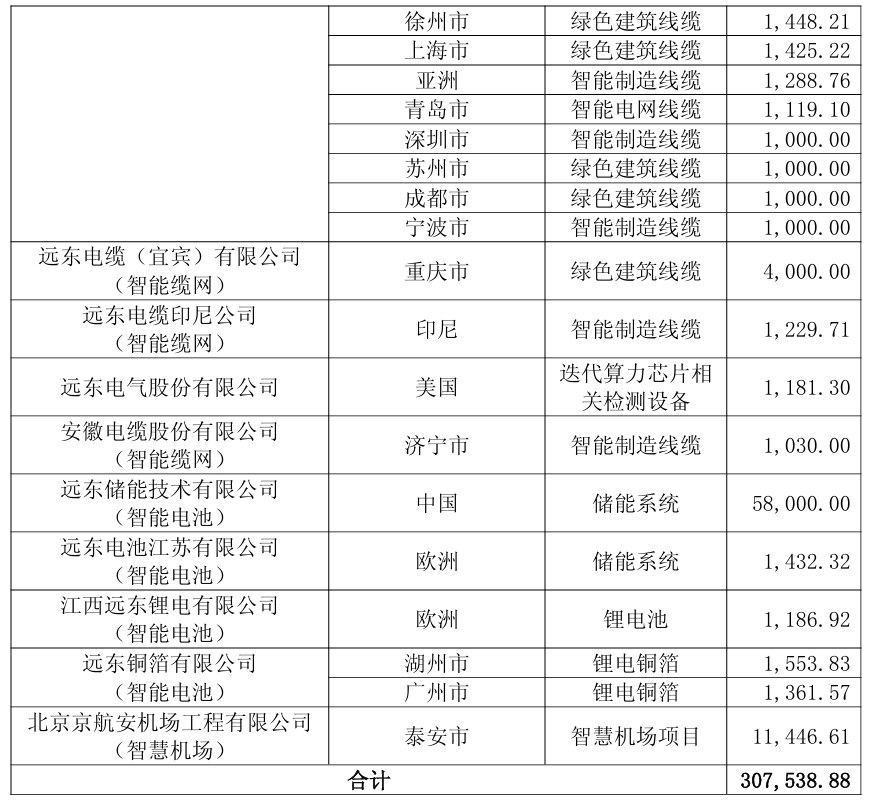 |  | 徐州市 | 绿色建筑线缆 | 1,448.21 |
|---|---|---|---|
|  | 上海市 | 绿色建筑线缆 | 1,425.22 |
|  | 亚洲 | 智能制造线缆 | 1,288.76 |
|  | 青岛市 | 智能电网线缆 | 1,119.10 |
|  | 深圳市 | 智能制造线缆 | 1,000.00 |
|  | 苏州市 | 绿色建筑线缆 | 1,000.00 |
|  | 成都市 | 绿色建筑线缆 | 1,000.00 |
|  | 宁波市 | 智能制造线缆 | 1,000.00 |
| 远东电缆（宜宾）有限公司（智能缆网） | 重庆市 | 绿色建筑线缆 | 4,000.00 |
| 远东电缆印尼公司（智能缆网） | 印尼 | 智能制造线缆 | 1,229.71 |
| 远东电气股份有限公司 | 美国 | 迭代算力芯片相关检测设备 | 1,181.30 |
| 安徽电缆股份有限公司（智能缆网） | 济宁市 | 智能制造线缆 | 1,030.00 |
| 远东储能技术有限公司（智能电池） | 中国 | 储能系统 | 58,000.00 |
| 远东电池江苏有限公司（智能电池） | 欧洲 | 储能系统 | 1,432.32 |
| 江西远东锂电有限公司（智能电池） | 欧洲 | 锂电池 | 1,186.92 |
| 远东铜箔有限公司（智能电池） | 湖州市 | 锂电铜箔 | 1,553.83 |
|  | 广州市 | 锂电铜箔 | 1,361.57 |
| 北京京航安机场工程有限公司（智慧机场） | 泰安市 | 智慧机场项目 | 11,446.61 |
| 合计 |  |  | 307,538.88 |